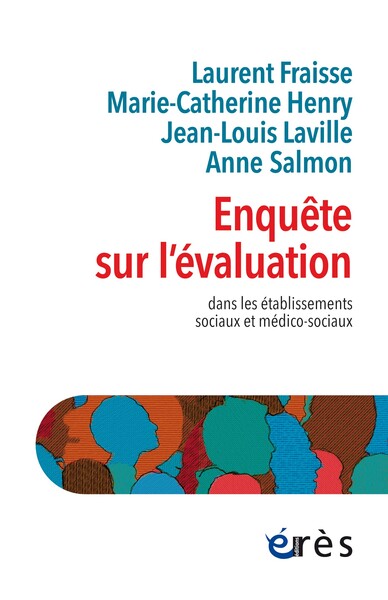 Laurent Fraisse
Marie-Catherine Henry
Jean-Louis Laville
Anne Salmon

Enquête sur l'évaluation

dans les établissements sociaux et médico-sociaux

érès